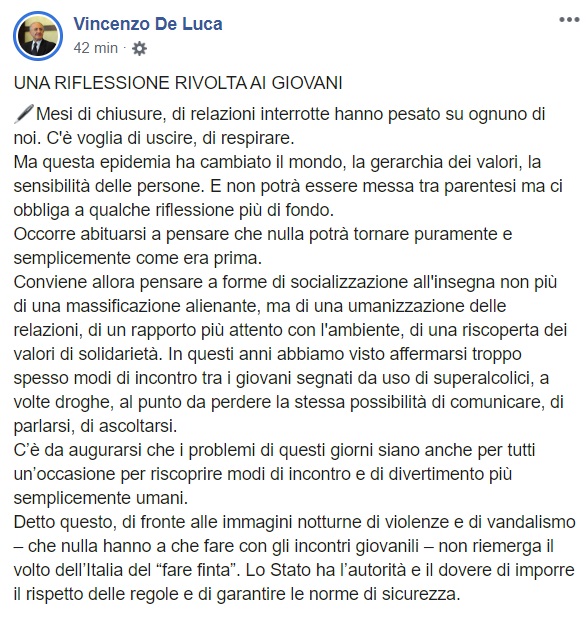 Vincenzo De Luca
42 min ·

UNA RIFLESSIONE RIVOLTA AI GIOVANI

Mesi di chiusure, di relazioni interrotte hanno pesato su ognuno di noi. C'è voglia di uscire, di respirare.
Ma questa epidemia ha cambiato il mondo, la gerarchia dei valori, la sensibilità delle persone. E non potrà essere messa tra parentesi ma ci obbliga a qualche riflessione più di fondo.
Occorre abituarsi a pensare che nulla potrà tornare puramente e semplicemente come era prima.
Conviene allora pensare a forme di socializzazione all'insegna non più di una massificazione alienante, ma di una umanizzazione delle relazioni, di un rapporto più attento con l'ambiente, di una riscoperta dei valori di solidarietà. In questi anni abbiamo visto affermarsi troppo spesso modi di incontro tra i giovani segnati da uso di superalcolici, a volte droghe, al punto da perdere la stessa possibilità di comunicare, di parlarsi, di ascoltarsi.
C'è da augurarsi che i problemi di questi giorni siano anche per tutti un'occasione per riscoprire modi di incontro e di divertimento più semplicemente umani.
Detto questo, di fronte alle immagini notturne di violenze e di vandalismo – che nulla hanno a che fare con gli incontri giovanili – non riemerga il volto dell'Italia del "fare finta". Lo Stato ha l'autorità e il dovere di imporre il rispetto delle regole e di garantire le norme di sicurezza.